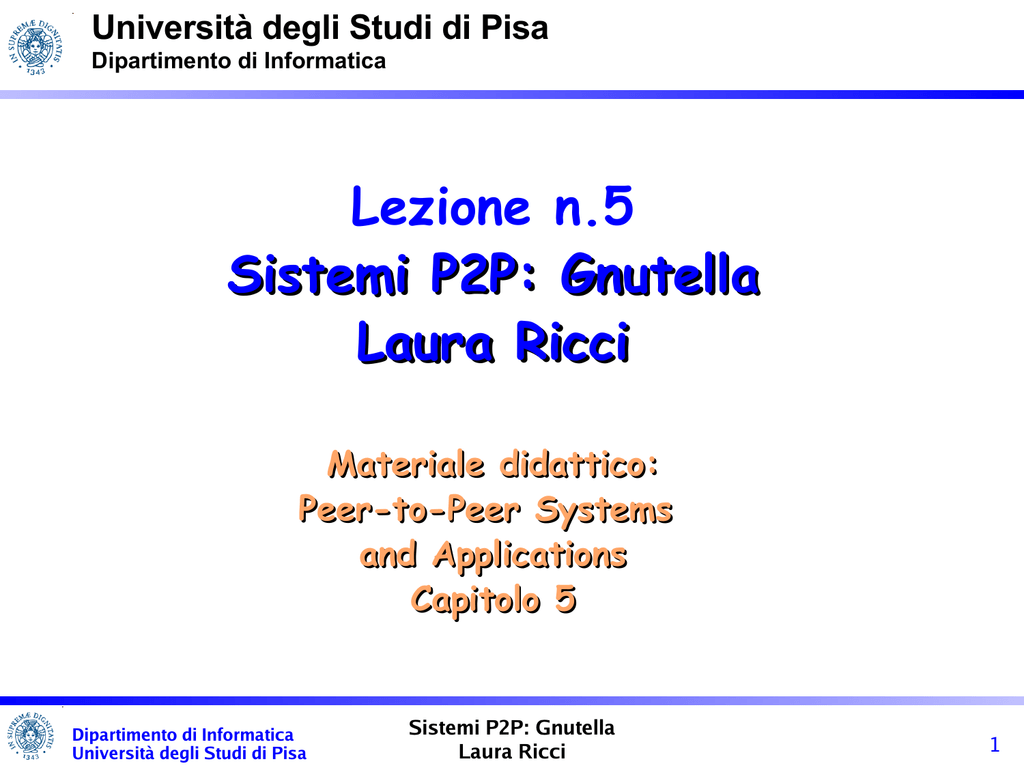 IN SUPREMÆ DIGNITATIS 1343

Università degli Studi di Pisa
Dipartimento di Informatica

Lezione n.5
Sistemi P2P: Gnutella
Laura Ricci

Materiale didattico:
Peer-to-Peer Systems and Applications
Capitolo 5

IN SUPREMÆ DIGNITATIS 1343

Dipartimento di Informatica
Università degli Studi di Pisa

Sistemi P2P: Gnutella
Laura Ricci

1